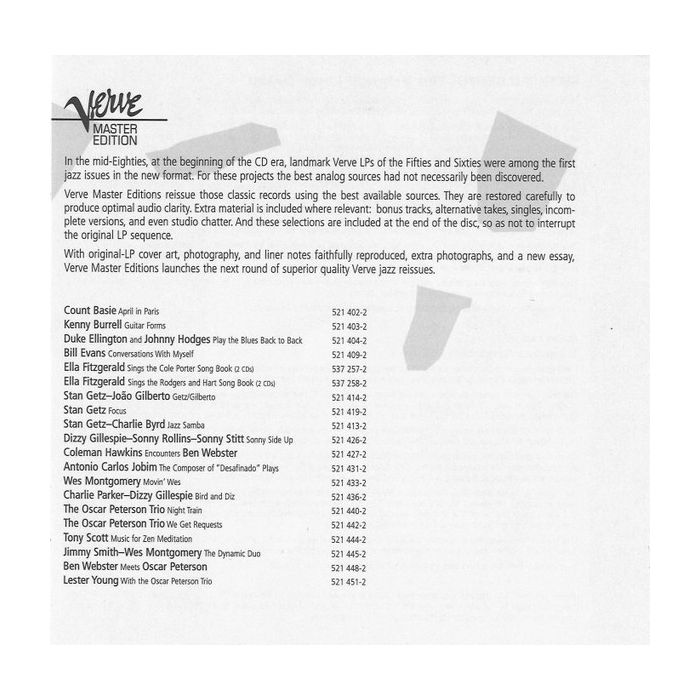 Verve
MASTER
EDITION

In the mid-Eighties, at the beginning of the CD era, landmark Verve LPs of the Fifties and Sixties were among the first jazz issues in the new format. For these projects the best analog sources had not necessarily been discovered.

Verve Master Editions reissue those classic records using the best available sources. They are restored carefully to produce optimal audio clarity. Extra material is included where relevant: bonus tracks, alternative takes, singles, incomplete versions, and even studio chatter. And these selections are included at the end of the disc, so as not to interrupt the original LP sequence.

With original-LP cover art, photography, and liner notes faithfully reproduced, extra photographs, and a new essay, Verve Master Editions launches the next round of superior quality Verve jazz reissues.

| | |
|---|---|
| Count Basie April in Paris | 521 402-2 |
| Kenny Burrell Guitar Forms | 521 403-2 |
| Duke Ellington and Johnny Hodges Play the Blues Back to Back | 521 404-2 |
| Bill Evans Conversations With Myself | 521 409-2 |
| Ella Fitzgerald Sings the Cole Porter Song Book (2 CDs) | 537 257-2 |
| Ella Fitzgerald Sings the Rodgers and Hart Song Book (2 CDs) | 537 258-2 |
| Stan Getz–João Gilberto Getz/Gilberto | 521 414-2 |
| Stan Getz Focus | 521 419-2 |
| Stan Getz–Charlie Byrd Jazz Samba | 521 413-2 |
| Dizzy Gillespie–Sonny Rollins–Sonny Stitt Sonny Side Up | 521 426-2 |
| Coleman Hawkins Encounters Ben Webster | 521 427-2 |
| Antonio Carlos Jobim The Composer of "Desafinado" Plays | 521 431-2 |
| Wes Montgomery Movin' Wes | 521 433-2 |
| Charlie Parker–Dizzy Gillespie Bird and Diz | 521 436-2 |
| The Oscar Peterson Trio Night Train | 521 440-2 |
| The Oscar Peterson Trio We Get Requests | 521 442-2 |
| Tony Scott Music for Zen Meditation | 521 444-2 |
| Jimmy Smith–Wes Montgomery The Dynamic Duo | 521 445-2 |
| Ben Webster Meets Oscar Peterson | 521 448-2 |
| Lester Young With the Oscar Peterson Trio | 521 451-2 |